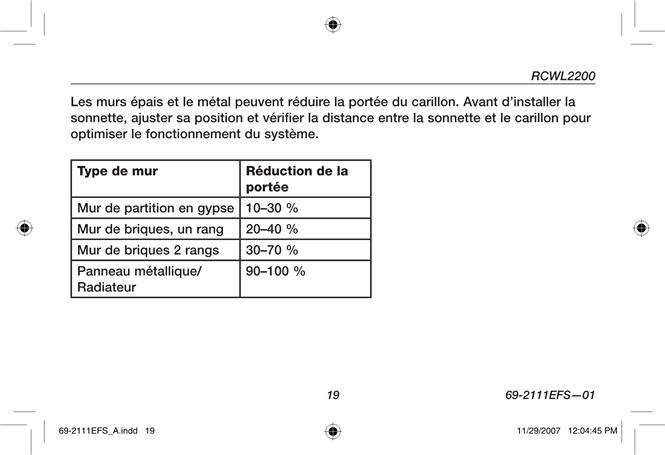 RCWL2200

Les murs épais et le métal peuvent réduire la portée du carillon. Avant d'installer la sonnette, ajuster sa position et vérifier la distance entre la sonnette et le carillon pour optimiser le fonctionnement du système.

| Type de mur | Réduction de la portée |
|---|---|
| Mur de partition en gypse | 10–30 % |
| Mur de briques, un rang | 20–40 % |
| Mur de briques 2 rangs | 30–70 % |
| Panneau métallique/ Radiateur | 90–100 % |

19

69-2111EFS—01

69-2111EFS_A.indd 19

11/29/2007 12:04:45 PM